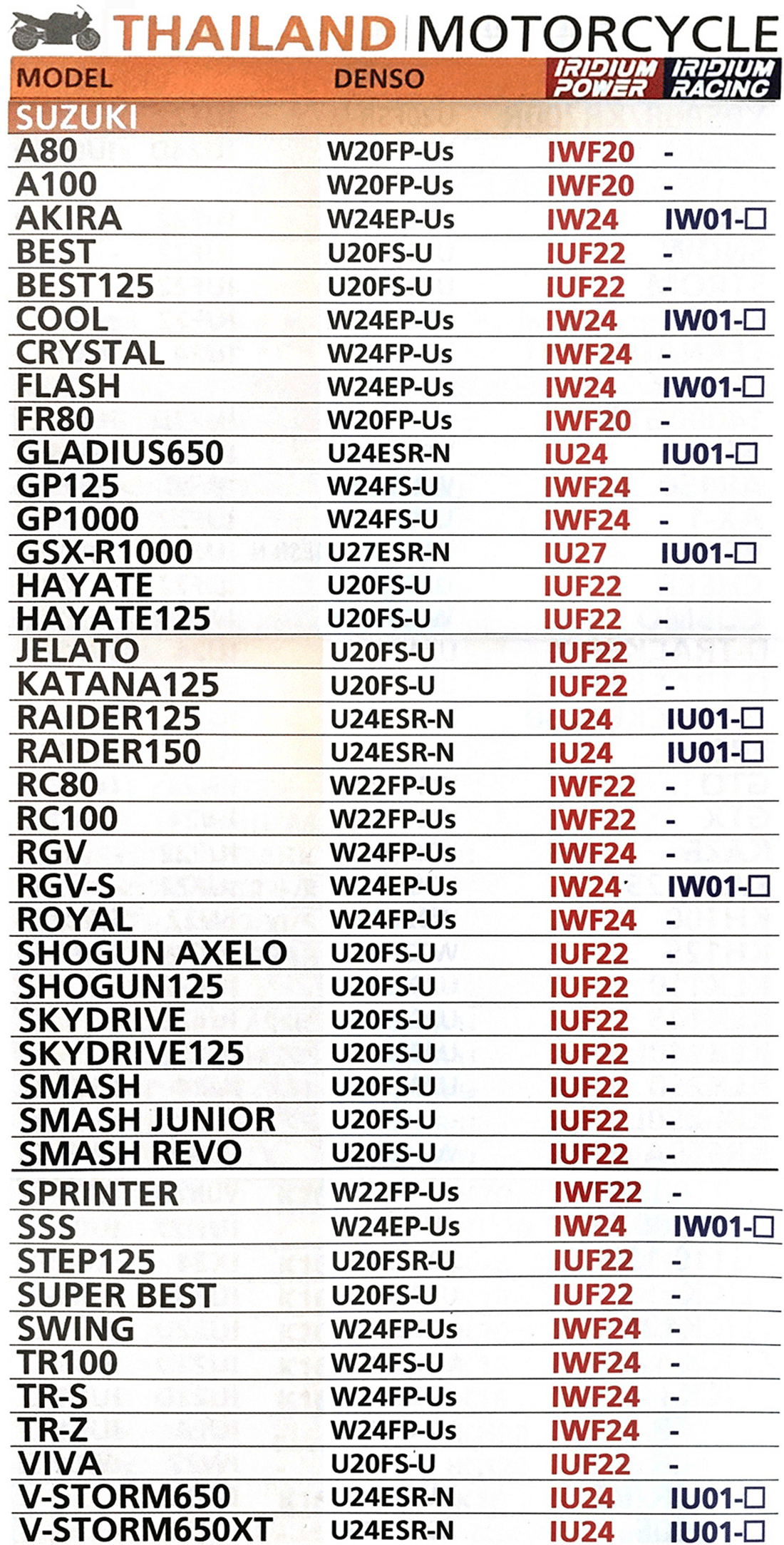 THAILAND MOTORCYCLE

| MODEL | DENSO | IRIDIUM POWER | IRIDIUM RACING |
|---|---|---|---|
| SUZUKI | | | |
| A80 | W20FP-Us | IWF20 | - |
| A100 | W20FP-Us | IWF20 | - |
| AKIRA | W24EP-Us | IW24 | IW01-□ |
| BEST | U20FS-U | IUF22 | - |
| BEST125 | U20FS-U | IUF22 | - |
| COOL | W24EP-Us | IW24 | IW01-□ |
| CRYSTAL | W24FP-Us | IWF24 | - |
| FLASH | W24EP-Us | IW24 | IW01-□ |
| FR80 | W20FP-Us | IWF20 | - |
| GLADIUS650 | U24ESR-N | IU24 | IU01-□ |
| GP125 | W24FS-U | IWF24 | - |
| GP1000 | W24FS-U | IWF24 | - |
| GSX-R1000 | U27ESR-N | IU27 | IU01-□ |
| HAYATE | U20FS-U | IUF22 | - |
| HAYATE125 | U20FS-U | IUF22 | - |
| JELATO | U20FS-U | IUF22 | - |
| KATANA125 | U20FS-U | IUF22 | - |
| RAIDER125 | U24ESR-N | IU24 | IU01-□ |
| RAIDER150 | U24ESR-N | IU24 | IU01-□ |
| RC80 | W22FP-Us | IWF22 | - |
| RC100 | W22FP-Us | IWF22 | - |
| RGV | W24FP-Us | IWF24 | - |
| RGV-S | W24EP-Us | IW24 | IW01-□ |
| ROYAL | W24FP-Us | IWF24 | - |
| SHOGUN AXELO | U20FS-U | IUF22 | - |
| SHOGUN125 | U20FS-U | IUF22 | - |
| SKYDRIVE | U20FS-U | IUF22 | - |
| SKYDRIVE125 | U20FS-U | IUF22 | - |
| SMASH | U20FS-U | IUF22 | - |
| SMASH JUNIOR | U20FS-U | IUF22 | - |
| SMASH REVO | U20FS-U | IUF22 | - |
| SPRINTER | W22FP-Us | IWF22 | - |
| SSS | W24EP-Us | IW24 | IW01-□ |
| STEP125 | U20FSR-U | IUF22 | - |
| SUPER BEST | U20FS-U | IUF22 | - |
| SWING | W24FP-Us | IWF24 | - |
| TR100 | W24FS-U | IWF24 | - |
| TR-S | W24FP-Us | IWF24 | - |
| TR-Z | W24FP-Us | IWF24 | - |
| VIVA | U20FS-U | IUF22 | - |
| V-STORM650 | U24ESR-N | IU24 | IU01-□ |
| V-STORM650XT | U24ESR-N | IU24 | IU01-□ |